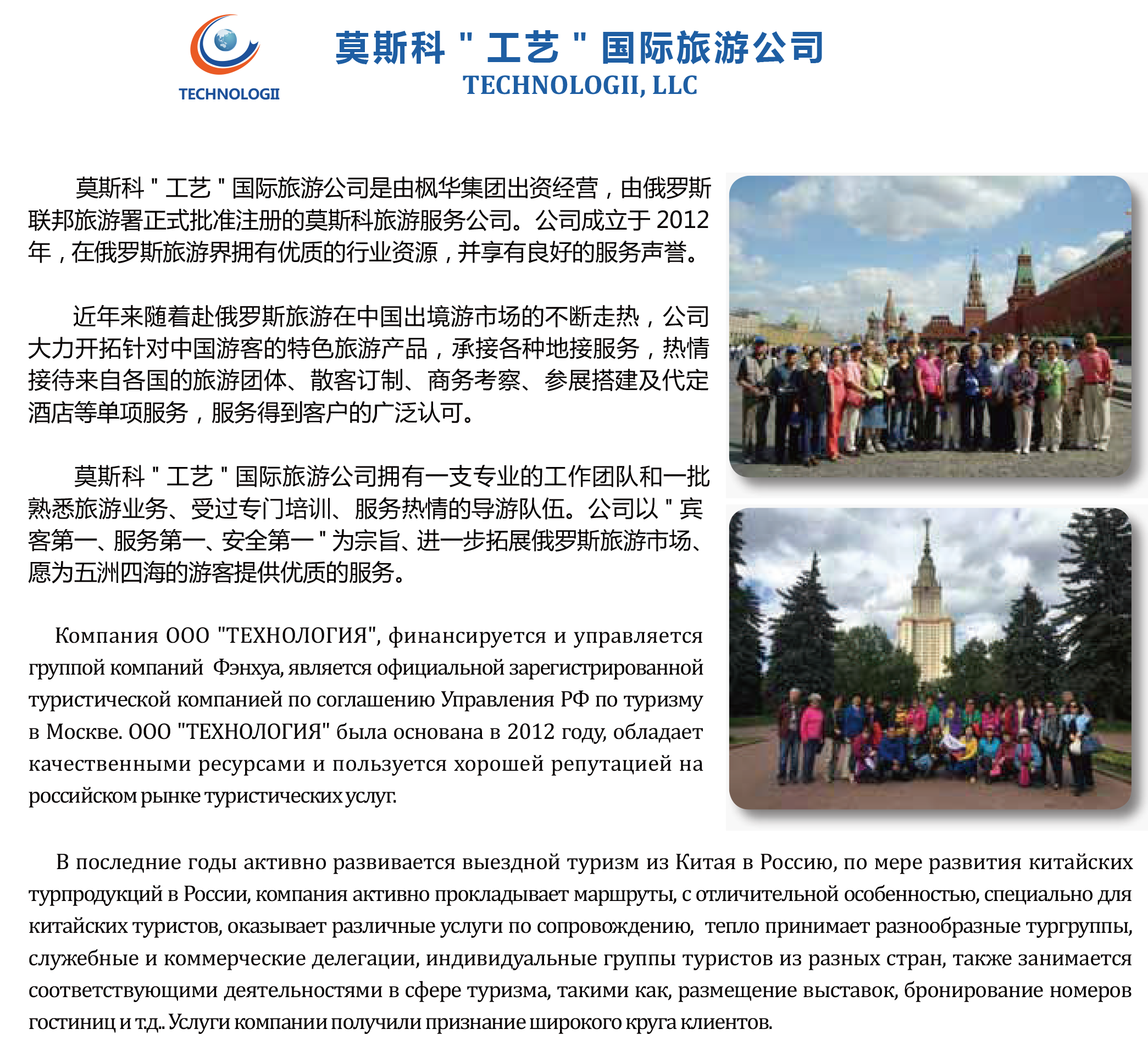 TECHNOLOGII

莫斯科 " 工艺 " 国际旅游公司
TECHNOLOGII, LLC

莫斯科 " 工艺 " 国际旅游公司是由枫华集团出资经营，由俄罗斯联邦旅游署正式批准注册的莫斯科旅游服务公司。公司成立于 2012 年，在俄罗斯旅游界拥有优质的行业资源，并享有良好的服务声誉。

近年来随着赴俄罗斯旅游在中国出境游市场的不断走热，公司大力开拓针对中国游客的特色旅游产品，承接各种地接服务，热情接待来自各国的旅游团体、散客订制、商务考察、参展搭建及代定酒店等单项服务，服务得到客户的广泛认可。

莫斯科 " 工艺 " 国际旅游公司拥有一支专业的工作团队和一批熟悉旅游业务、受过专门培训、服务热情的导游队伍。公司以 " 宾客第一、服务第一、安全第一 " 为宗旨、进一步拓展俄罗斯旅游市场、愿为五洲四海的游客提供优质的服务。

Компания ООО "ТЕХНОЛОГИЯ", финансируется и управляется группой компаний Фэнхуа, является официальной зарегистрированной туристической компанией по соглашению Управления РФ по туризму в Москве. ООО "ТЕХНОЛОГИЯ" была основана в 2012 году, обладает качественными ресурсами и пользуется хорошей репутацией на российском рынке туристических услуг.

В последние годы активно развивается выездной туризм из Китая в Россию, по мере развития китайских турпродукций в России, компания активно прокладывает маршруты, с отличительной особенностью, специально для китайских туристов, оказывает различные услуги по сопровождению, тепло принимает разнообразные тургруппы, служебные и коммерческие делегации, индивидуальные группы туристов из разных стран, также занимается соответствующими деятельностями в сфере туризма, такими как, размещение выставок, бронирование номеров гостиниц и т.д.. Услуги компании получили признание широкого круга клиентов.